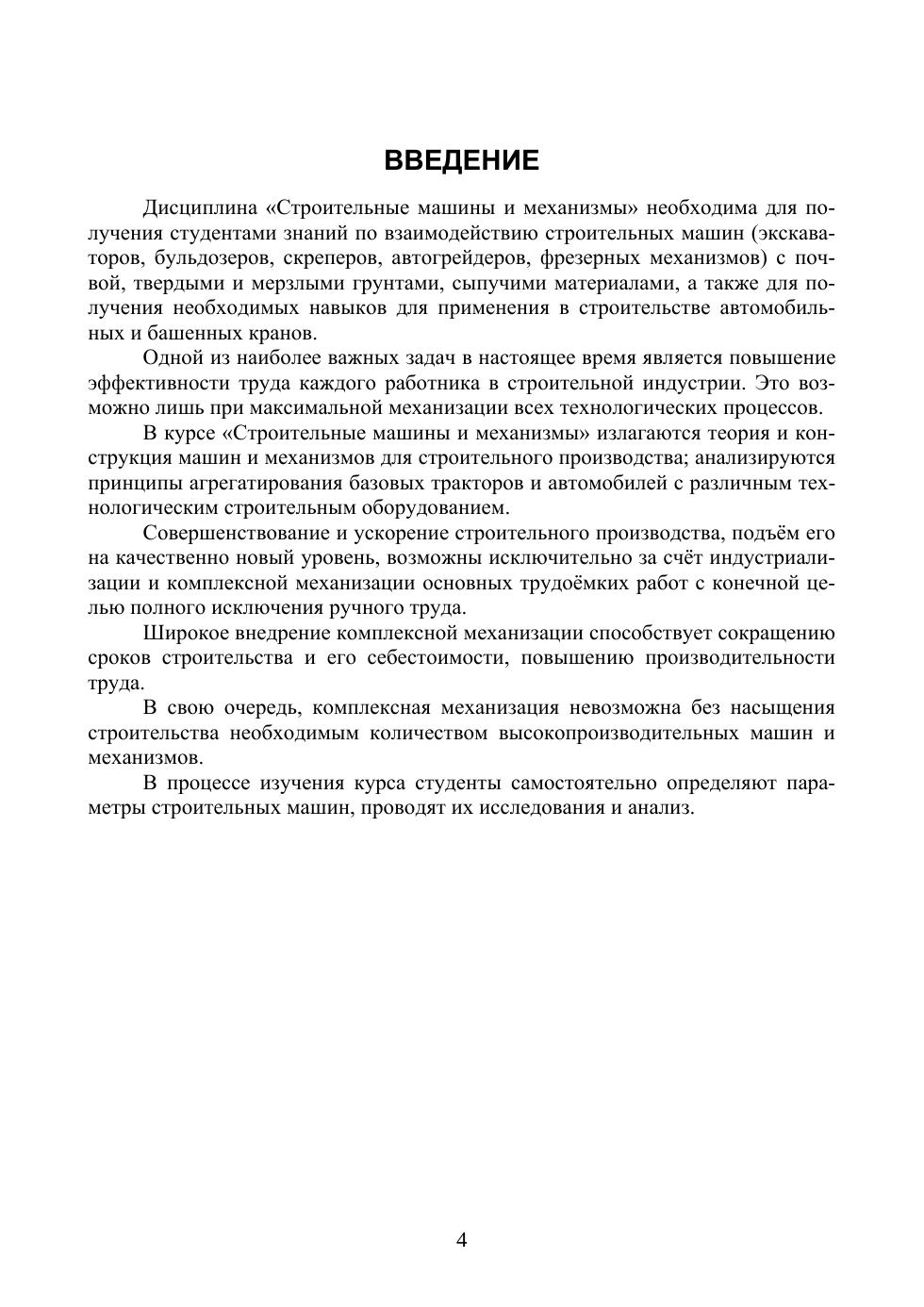 ВВЕДЕНИЕ

Дисциплина «Строительные машины и механизмы» необходима для получения студентами знаний по взаимодействию строительных машин (экскаваторов, бульдозеров, скреперов, автогрейдеров, фрезерных механизмов) с почвой, твердыми и мерзлыми грунтами, сыпучими материалами, а также для получения необходимых навыков для применения в строительстве автомобильных и башенных кранов.

Одной из наиболее важных задач в настоящее время является повышение эффективности труда каждого работника в строительной индустрии. Это возможно лишь при максимальной механизации всех технологических процессов.

В курсе «Строительные машины и механизмы» излагаются теория и конструкция машин и механизмов для строительного производства; анализируются принципы агрегатирования базовых тракторов и автомобилей с различным технологическим строительным оборудованием.

Совершенствование и ускорение строительного производства, подъём его на качественно новый уровень, возможны исключительно за счёт индустриализации и комплексной механизации основных трудоёмких работ с конечной целью полного исключения ручного труда.

Широкое внедрение комплексной механизации способствует сокращению сроков строительства и его себестоимости, повышению производительности труда.

В свою очередь, комплексная механизация невозможна без насыщения строительства необходимым количеством высокопроизводительных машин и механизмов.

В процессе изучения курса студенты самостоятельно определяют параметры строительных машин, проводят их исследования и анализ.

4